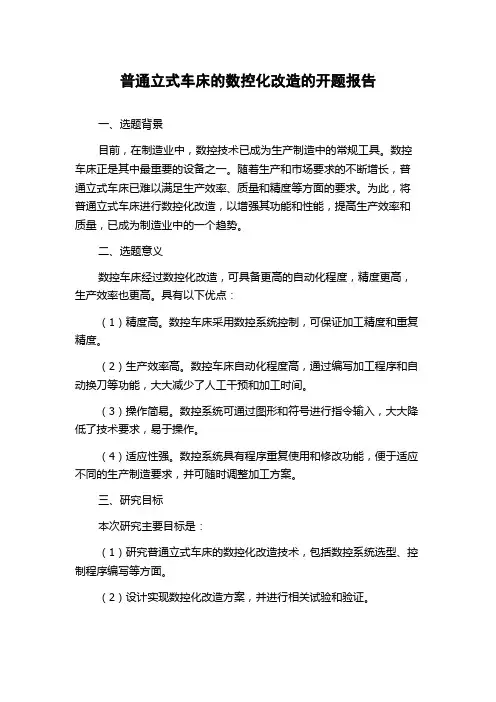 普通立式车床的数控化改造的开题报告

一、选题背景

目前，在制造业中，数控技术已成为生产制造中的常规工具。数控车床正是其中最重要的设备之一。随着生产和市场要求的不断增长，普通立式车床已难以满足生产效率、质量和精度等方面的要求。为此，将普通立式车床进行数控化改造，以增强其功能和性能，提高生产效率和质量，已成为制造业中的一个趋势。

二、选题意义

数控车床经过数控化改造，可具备更高的自动化程度，精度更高，生产效率也更高。具有以下优点：

（1）精度高。数控车床采用数控系统控制，可保证加工精度和重复精度。

（2）生产效率高。数控车床自动化程度高，通过编写加工程序和自动换刀等功能，大大减少了人工干预和加工时间。

（3）操作简易。数控系统可通过图形和符号进行指令输入，大大降低了技术要求，易于操作。

（4）适应性强。数控系统具有程序重复使用和修改功能，便于适应不同的生产制造要求，并可随时调整加工方案。

三、研究目标

本次研究主要目标是：

（1）研究普通立式车床的数控化改造技术，包括数控系统选型、控制程序编写等方面。

（2）设计实现数控化改造方案，并进行相关试验和验证。